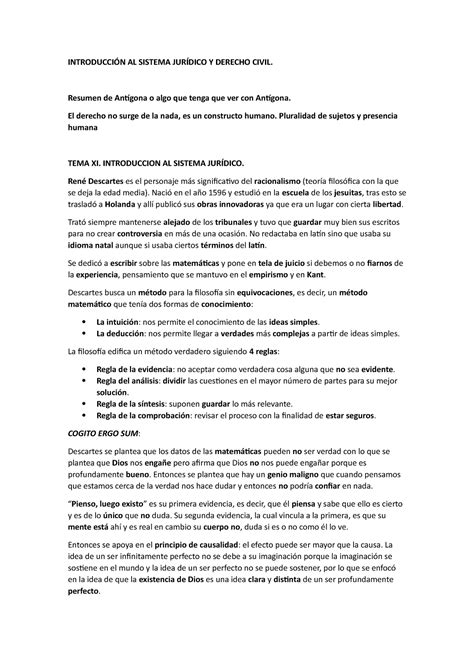 INTRODUCCIÓN AL SISTEMA JURÍDICO Y DERECHO CIVIL.

Resumen de Antígona o algo que tenga que ver con Antígona.

El derecho no surge de la nada, es un constructo humano. Pluralidad de sujetos y presencia humana

TEMA XI. INTRODUCCION AL SISTEMA JURÍDICO.

René Descartes es el personaje más significativo del racionalismo (teoría filosófica con la que se deja la edad media). Nació en el año 1596 y estudió en la escuela de los jesuitas, tras esto se trasladó a Holanda y allí publicó sus obras innovadoras ya que era un lugar con cierta libertad.

Trató siempre mantenerse alejado de los tribunales y tuvo que guardar muy bien sus escritos para no crear controversia en más de una ocasión. No redactaba en latín sino que usaba su idioma natal aunque si usaba ciertos términos del latín.

Se dedicó a escribir sobre las matemáticas y pone en tela de juicio si debemos o no fiarnos de la experiencia, pensamiento que se mantuvo en el empirismo y en Kant.

Descartes busca un método para la filosofía sin equivocaciones, es decir, un método matemático que tenía dos formas de conocimiento:

• La intuición: nos permite el conocimiento de las ideas simples.
• La deducción: nos permite llegar a verdades más complejas a partir de ideas simples.

La filosofía edifica un método verdadero siguiendo 4 reglas:

• Regla de la evidencia: no aceptar como verdadera cosa alguna que no sea evidente.
• Regla del análisis: dividir las cuestiones en el mayor número de partes para su mejor solución.
• Regla de la síntesis: suponen guardar lo más relevante.
• Regla de la comprobación: revisar el proceso con la finalidad de estar seguros.

COGITO ERGO SUM:

Descartes se plantea que los datos de las matemáticas pueden no ser verdad con lo que se plantea que Dios nos engañe pero afirma que Dios no nos puede engañar porque es profundamente bueno. Entonces se plantea que hay un genio maligno que cuando pensamos que estamos cerca de la verdad nos hace dudar y entonces no podría confiar en nada.

"Pienso, luego existo" es su primera evidencia, es decir, que él piensa y sabe que ello es cierto y es de lo único que no duda. Su segunda evidencia, la cual vincula a la primera, es que su mente está ahí y es real en cambio su cuerpo no, duda si es o no como él lo ve.

Entonces se apoya en el principio de causalidad: el efecto puede ser mayor que la causa. La idea de un ser infinitamente perfecto no se debe a su imaginación porque la imaginación se sostiene en el mundo y la idea de un ser perfecto no se puede sostener, por lo que se enfocó en la idea de que la existencia de Dios es una idea clara y distinta de un ser profundamente perfecto.